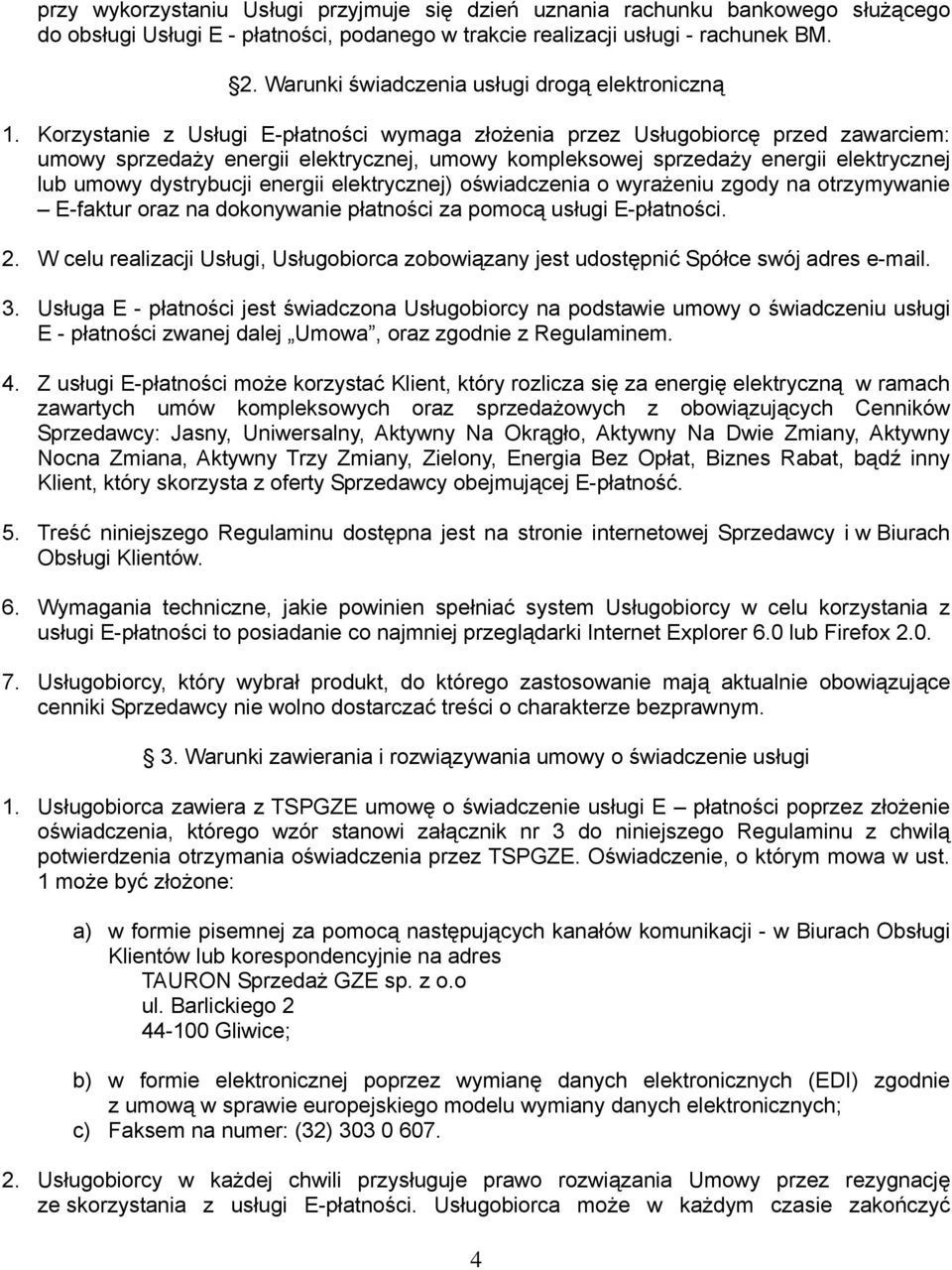 przy wykorzystaniu Usługi przyjmuje się dzień uznania rachunku bankowego służącego do obsługi Usługi E - płatności, podanego w trakcie realizacji usługi - rachunek BM.

§2. Warunki świadczenia usługi drogą elektroniczną

1. Korzystanie z Usługi E-płatności wymaga złożenia przez Usługobiorcę przed zawarciem: umowy sprzedaży energii elektrycznej, umowy kompleksowej sprzedaży energii elektrycznej lub umowy dystrybucji energii elektrycznej) oświadczenia o wyrażeniu zgody na otrzymywanie – E-faktur oraz na dokonywanie płatności za pomocą usługi E-płatności.

2. W celu realizacji Usługi, Usługobiorca zobowiązany jest udostępnić Spółce swój adres e-mail.

3. Usługa E - płatności jest świadczona Usługobiorcy na podstawie umowy o świadczeniu usługi E - płatności zwanej dalej „Umowa”, oraz zgodnie z Regulaminem.

4. Z usługi E-płatności może korzystać Klient, który rozlicza się za energię elektryczną w ramach zawartych umów kompleksowych oraz sprzedażowych z obowiązujących Cenników Sprzedawcy: Jasny, Uniwersalny, Aktywny Na Okrągło, Aktywny Na Dwie Zmiany, Aktywny Nocna Zmiana, Aktywny Trzy Zmiany, Zielony, Energia Bez Opłat, Biznes Rabat, bądź inny Klient, który skorzysta z oferty Sprzedawcy obejmującej E-płatność.

5. Treść niniejszego Regulaminu dostępna jest na stronie internetowej Sprzedawcy i w Biurach Obsługi Klientów.

6. Wymagania techniczne, jakie powinien spełniać system Usługobiorcy w celu korzystania z usługi E-płatności to posiadanie co najmniej przeglądarki Internet Explorer 6.0 lub Firefox 2.0.

7. Usługobiorcy, który wybrał produkt, do którego zastosowanie mają aktualnie obowiązujące cenniki Sprzedawcy nie wolno dostarczać treści o charakterze bezprawnym.

§ 3. Warunki zawierania i rozwiązywania umowy o świadczenie usługi

1. Usługobiorca zawiera z TSPGZE umowę o świadczenie usługi E – płatności poprzez złożenie oświadczenia, którego wzór stanowi załącznik nr 3 do niniejszego Regulaminu z chwilą potwierdzenia otrzymania oświadczenia przez TSPGZE. Oświadczenie, o którym mowa w ust. 1 może być złożone:

a) w formie pisemnej za pomocą następujących kanałów komunikacji - w Biurach Obsługi Klientów lub korespondencyjnie na adres
TAURON Sprzedaż GZE sp. z o.o
ul. Barlickiego 2
44-100 Gliwice;

b) w formie elektronicznej poprzez wymianę danych elektronicznych (EDI) zgodnie z umową w sprawie europejskiego modelu wymiany danych elektronicznych;
c) Faksem na numer: (32) 303 0 607.

2. Usługobiorcy w każdej chwili przysługuje prawo rozwiązania Umowy przez rezygnację ze skorzystania z usługi E-płatności. Usługobiorca może w każdym czasie zakończyć

4